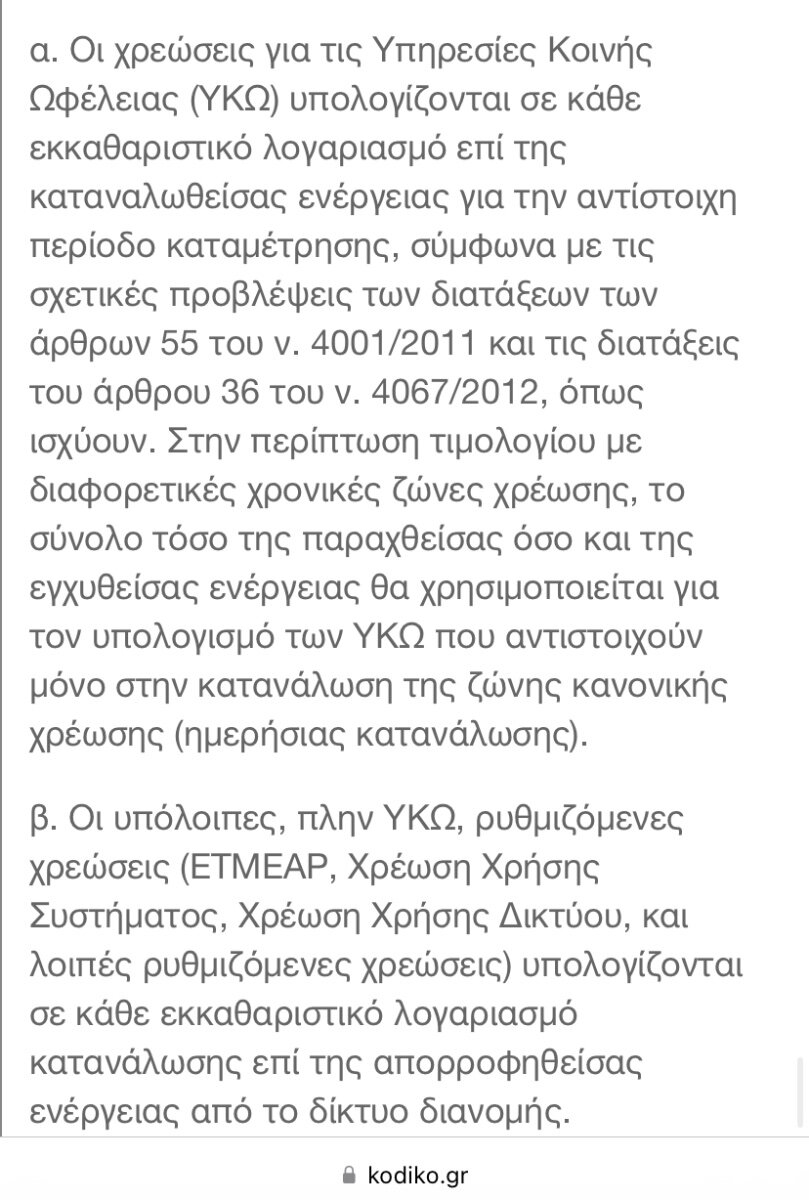 α. Οι χρεώσεις για τις Υπηρεσίες Κοινής Ωφέλειας (ΥΚΩ) υπολογίζονται σε κάθε εκκαθαριστικό λογαριασμό επί της καταναλωθείσας ενέργειας για την αντίστοιχη περίοδο καταμέτρησης, σύμφωνα με τις σχετικές προβλέψεις των διατάξεων των άρθρων 55 του ν. 4001/2011 και τις διατάξεις του άρθρου 36 του ν. 4067/2012, όπως ισχύουν. Στην περίπτωση τιμολογίου με διαφορετικές χρονικές ζώνες χρέωσης, το σύνολο τόσο της παραχθείσας όσο και της εγχυθείσας ενέργειας θα χρησιμοποιείται για τον υπολογισμό των ΥΚΩ που αντιστοιχούν μόνο στην κατανάλωση της ζώνης κανονικής χρέωσης (ημερήσιας κατανάλωσης).

β. Οι υπόλοιπες, πλην ΥΚΩ, ρυθμιζόμενες χρεώσεις (ΕΤΜΕΑΡ, Χρέωση Χρήσης Συστήματος, Χρέωση Χρήσης Δικτύου, και λοιπές ρυθμιζόμενες χρεώσεις) υπολογίζονται σε κάθε εκκαθαριστικό λογαριασμό κατανάλωσης επί της απορροφηθείσας ενέργειας από το δίκτυο διανομής.

kodiko.gr